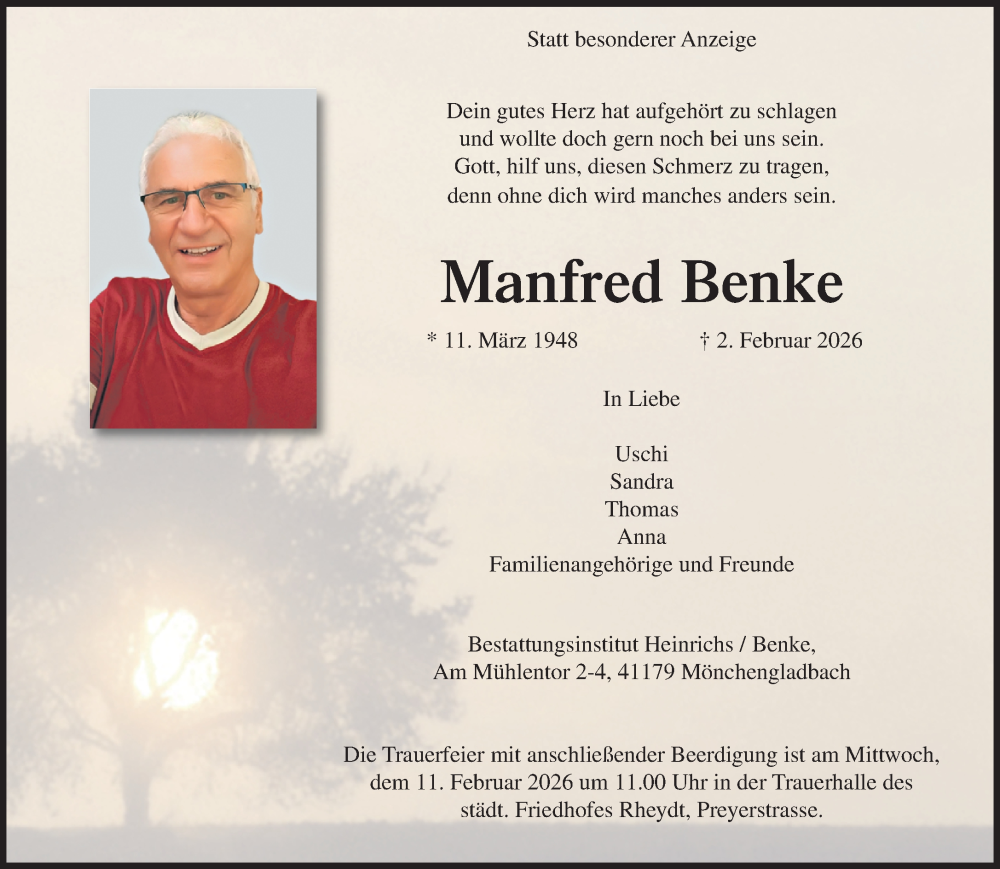 Statt besonderer Anzeige

Dein gutes Herz hat aufgehört zu schlagen
und wollte doch gern noch bei uns sein.
Gott, hilf uns, diesen Schmerz zu tragen,
denn ohne dich wird manches anders sein.

Manfred Benke

* 11. März 1948 † 2. Februar 2026

In Liebe

Uschi
Sandra
Thomas
Anna
Familienangehörige und Freunde

Bestattungsinstitut Heinrichs / Benke,
Am Mühlentor 2-4, 41179 Mönchengladbach

Die Trauerfeier mit anschließender Beerdigung ist am Mittwoch, dem 11. Februar 2026 um 11.00 Uhr in der Trauerhalle des städt. Friedhofes Rheydt, Preyerstrasse.